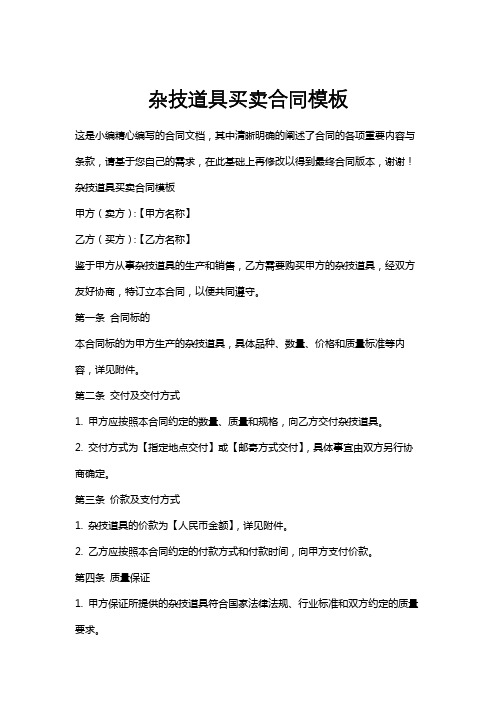 杂技道具买卖合同模板

这是小编精心编写的合同文档，其中清晰明确的阐述了合同的各项重要内容与条款，请基于您自己的需求，在此基础上再修改以得到最终合同版本，谢谢！

杂技道具买卖合同模板

甲方（卖方）:【甲方名称】

乙方（买方）:【乙方名称】

鉴于甲方从事杂技道具的生产和销售，乙方需要购买甲方的杂技道具，经双方友好协商，特订立本合同，以便共同遵守。

第一条 合同标的

本合同标的为甲方生产的杂技道具，具体品种、数量、价格和质量标准等内容，详见附件。

第二条 交付及交付方式

1. 甲方应按照本合同约定的数量、质量和规格，向乙方交付杂技道具。

2. 交付方式为【指定地点交付】或【邮寄方式交付】，具体事宜由双方另行协商确定。

第三条 价款及支付方式

1. 杂技道具的价款为【人民币金额】，详见附件。

2. 乙方应按照本合同约定的付款方式和付款时间，向甲方支付价款。

第四条 质量保证

1. 甲方保证所提供的杂技道具符合国家法律法规、行业标准和双方约定的质量要求。